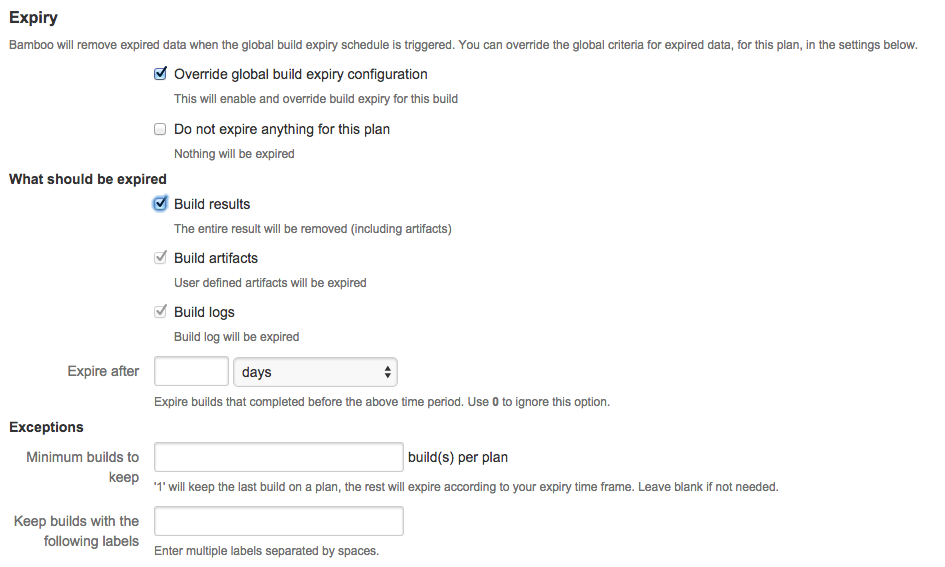 Expiry

Bamboo will remove expired data when the global build expiry schedule is triggered. You can override the global criteria for expired data, for this plan, in the settings below.

Override global build expiry configuration
This will enable and override build expiry for this build

Do not expire anything for this plan
Nothing will be expired

What should be expired

Build results
The entire result will be removed (including artifacts)

Build artifacts
User defined artifacts will be expired

Build logs
Build log will be expired

Expire after days
Expire builds that completed before the above time period. Use 0 to ignore this option.

Exceptions

Minimum builds to keep build(s) per plan
'1' will keep the last build on a plan, the rest will expire according to your expiry time frame. Leave blank if not needed.

Keep builds with the following labels
Enter multiple labels separated by spaces.